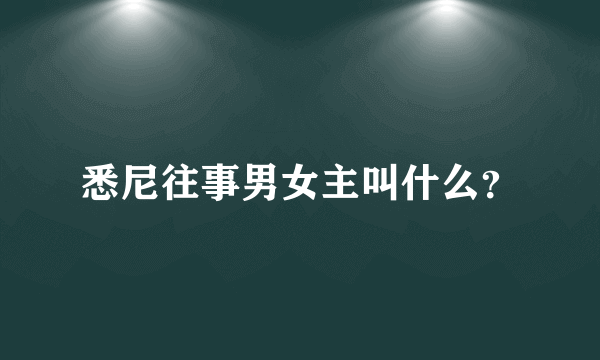 悉尼往事男女主叫什么?